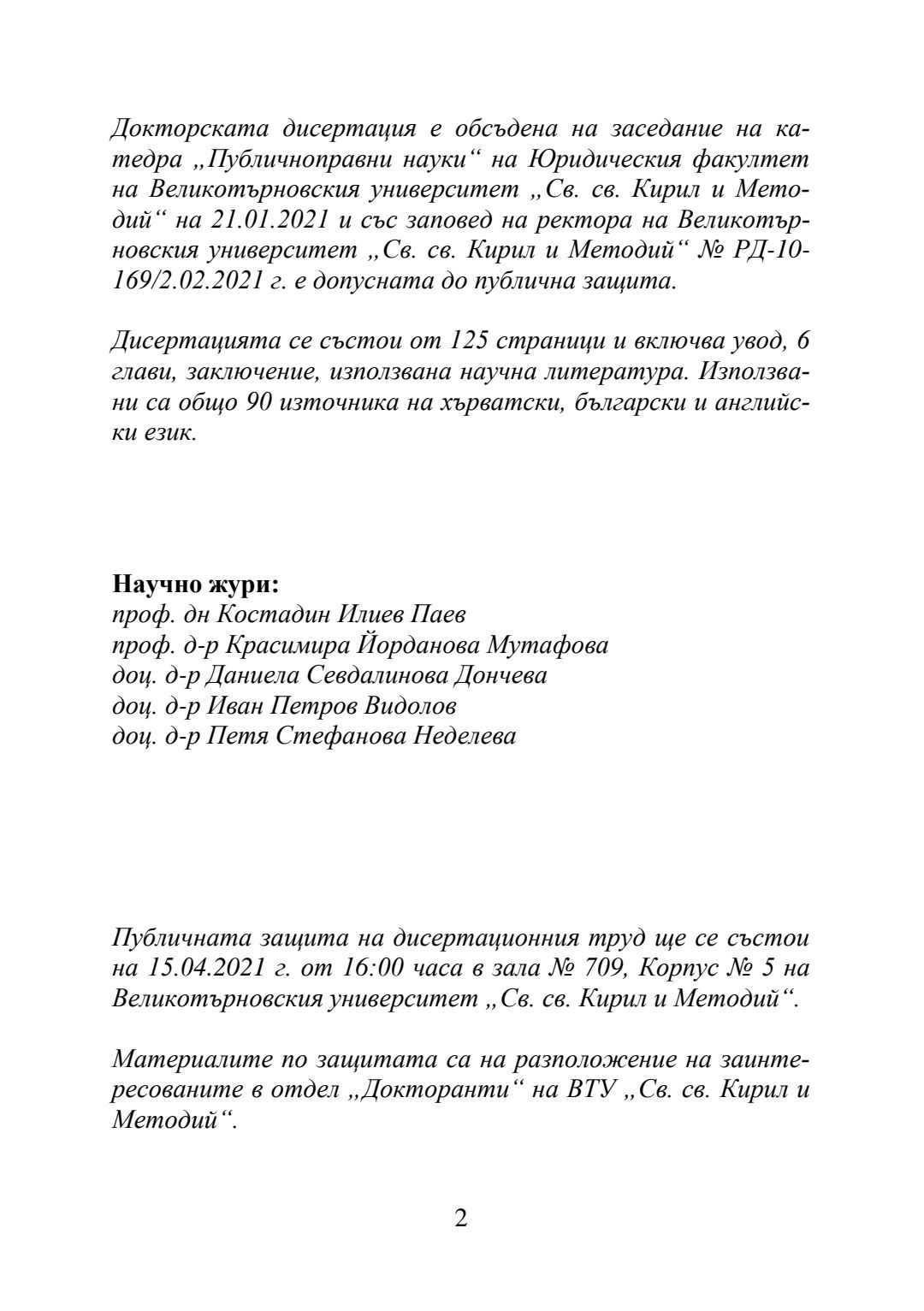 Докторската дисертация е обсъдена на заседание на катедра „Публичноправни науки“ на Юридическия факултет на Великотърновския университет „Св. св. Кирил и Методий“ на 21.01.2021 и със заповед на ректора на Великотърновския университет „Св. св. Кирил и Методий“ № РД-10-169/2.02.2021 г. е допусната до публична защита.

Дисертацията се състои от 125 страници и включва увод, 6 глави, заключение, използвана научна литература. Използвани са общо 90 източника на хърватски, български и английски език.

Научно жури:
проф. дн Костадин Илиев Паев
проф. д-р Красимира Йорданова Мутафова
доц. д-р Даниела Севдалинова Дончева
доц. д-р Иван Петров Видолов
доц. д-р Петя Стефанова Неделева

Публичната защита на дисертационния труд ще се състои на 15.04.2021 г. от 16:00 часа в зала № 709, Корпус № 5 на Великотърновския университет „Св. св. Кирил и Методий“.

Материалите по защитата са на разположение на заинтересованите в отдел „Докторанти“ на ВТУ „Св. св. Кирил и Методий“.

2